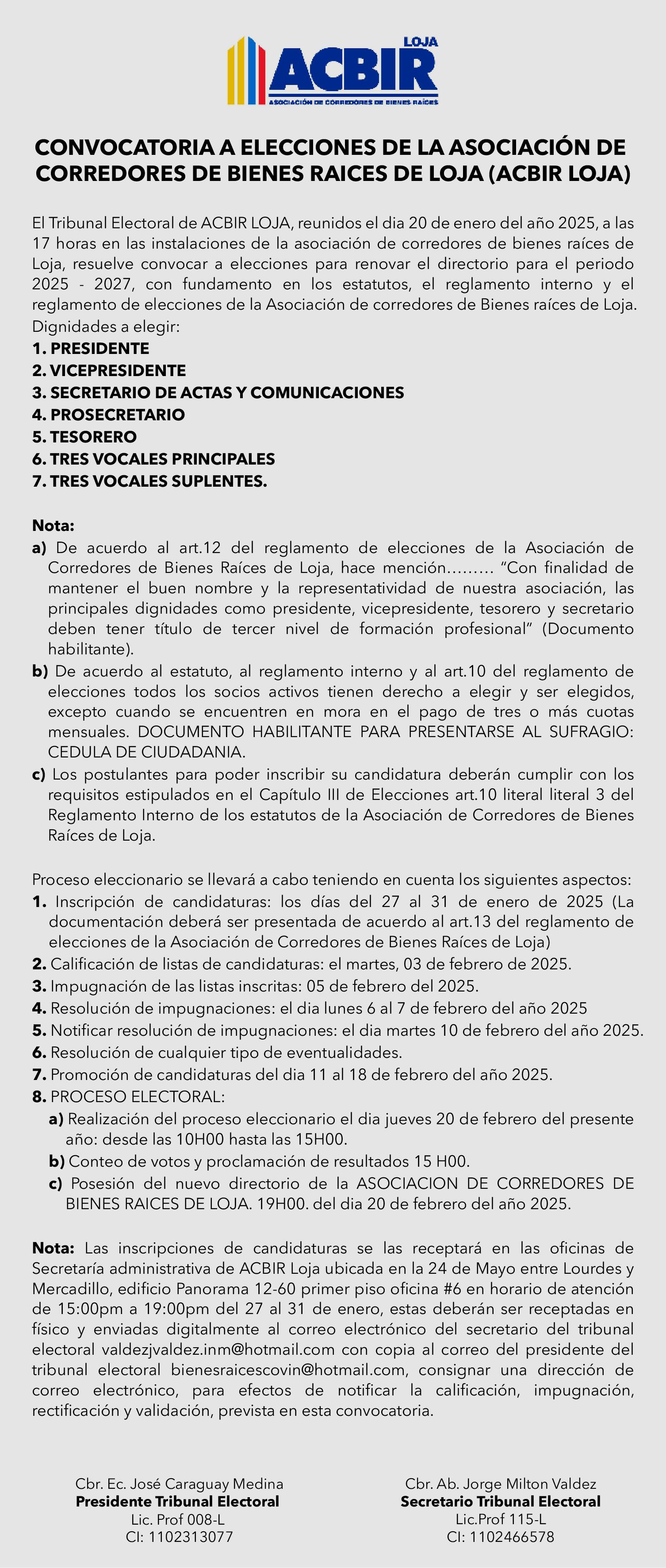 LOJA
ACBIR
ASOCIACIÓN DE CORREDORES DE BIENES RAÍCES

CONVOCATORIA A ELECCIONES DE LA ASOCIACIÓN DE CORREDORES DE BIENES RAICES DE LOJA (ACBIR LOJA)

El Tribunal Electoral de ACBIR LOJA, reunidos el dia 20 de enero del año 2025, a las 17 horas en las instalaciones de la asociación de corredores de bienes raíces de Loja, resuelve convocar a elecciones para renovar el directorio para el periodo 2025 - 2027, con fundamento en los estatutos, el reglamento interno y el reglamento de elecciones de la Asociación de corredores de Bienes raíces de Loja.
Dignidades a elegir:
1. PRESIDENTE
2. VICEPRESIDENTE
3. SECRETARIO DE ACTAS Y COMUNICACIONES
4. PROSECRETARIO
5. TESORERO
6. TRES VOCALES PRINCIPALES
7. TRES VOCALES SUPLENTES.

Nota:
a) De acuerdo al art.12 del reglamento de elecciones de la Asociación de Corredores de Bienes Raíces de Loja, hace mención……… “Con finalidad de mantener el buen nombre y la representatividad de nuestra asociación, las principales dignidades como presidente, vicepresidente, tesorero y secretario deben tener título de tercer nivel de formación profesional” (Documento habilitante).
b) De acuerdo al estatuto, al reglamento interno y al art.10 del reglamento de elecciones todos los socios activos tienen derecho a elegir y ser elegidos, excepto cuando se encuentren en mora en el pago de tres o más cuotas mensuales. DOCUMENTO HABILITANTE PARA PRESENTARSE AL SUFRAGIO: CEDULA DE CIUDADANIA.
c) Los postulantes para poder inscribir su candidatura deberán cumplir con los requisitos estipulados en el Capítulo III de Elecciones art.10 literal literal 3 del Reglamento Interno de los estatutos de la Asociación de Corredores de Bienes Raíces de Loja.

Proceso eleccionario se llevará a cabo teniendo en cuenta los siguientes aspectos:
1. Inscripción de candidaturas: los días del 27 al 31 de enero de 2025 (La documentación deberá ser presentada de acuerdo al art.13 del reglamento de elecciones de la Asociación de Corredores de Bienes Raíces de Loja)
2. Calificación de listas de candidaturas: el martes, 03 de febrero de 2025.
3. Impugnación de las listas inscritas: 05 de febrero del 2025.
4. Resolución de impugnaciones: el dia lunes 6 al 7 de febrero del año 2025
5. Notificar resolución de impugnaciones: el dia martes 10 de febrero del año 2025.
6. Resolución de cualquier tipo de eventualidades.
7. Promoción de candidaturas del dia 11 al 18 de febrero del año 2025.
8. PROCESO ELECTORAL:
a) Realización del proceso eleccionario el dia jueves 20 de febrero del presente año: desde las 10H00 hasta las 15H00.
b) Conteo de votos y proclamación de resultados 15 H00.
c) Posesión del nuevo directorio de la ASOCIACION DE CORREDORES DE BIENES RAICES DE LOJA. 19H00. del dia 20 de febrero del año 2025.

Nota: Las inscripciones de candidaturas se las receptará en las oficinas de Secretaría administrativa de ACBIR Loja ubicada en la 24 de Mayo entre Lourdes y Mercadillo, edificio Panorama 12-60 primer piso oficina #6 en horario de atención de 15:00pm a 19:00pm del 27 al 31 de enero, estas deberán ser receptadas en físico y enviadas digitalmente al correo electrónico del secretario del tribunal electoral valdezjvaldez.inm@hotmail.com con copia al correo del presidente del tribunal electoral bienesraicescovin@hotmail.com, consignar una dirección de correo electrónico, para efectos de notificar la calificación, impugnación, rectificación y validación, prevista en esta convocatoria.

Cbr. Ec. José Caraguay Medina
Presidente Tribunal Electoral
Lic. Prof 008-L
CI: 1102313077

Cbr. Ab. Jorge Milton Valdez
Secretario Tribunal Electoral
Lic.Prof 115-L
CI: 1102466578